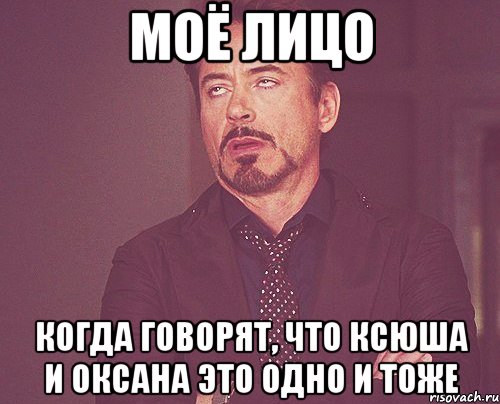 МОЁ ЛИЦО

КОГДА ГОВОРЯТ, ЧТО КСЮША И ОКСАНА ЭТО ОДНО И ТОЖЕ

risovach.ru